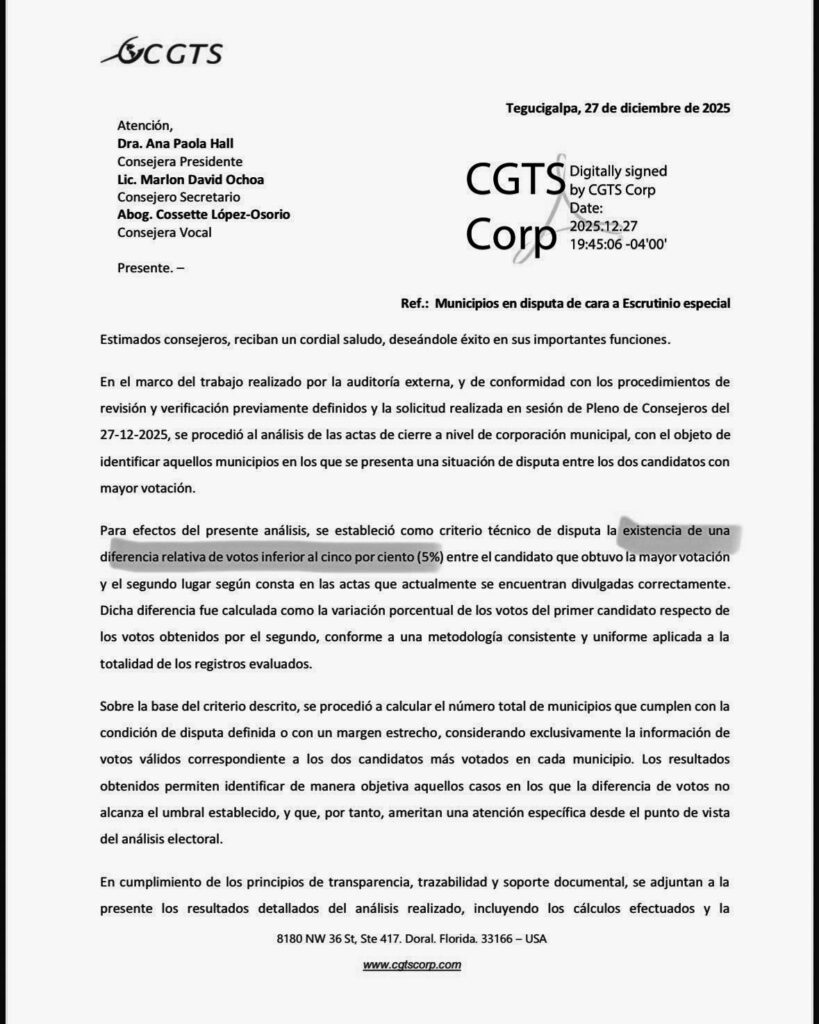 CGTS

Tegucigalpa, 27 de diciembre de 2025

Atención,
Dra. Ana Paola Hall
Consejera Presidente
Lic. Marlon David Ochoa
Consejero Secretario
Abog. Cossette López-Osorio
Consejera Vocal

CGTS Corp
Digitally signed by CGTS Corp
Date: 2025.12.27 19:45:06 -04'00'

Presente. –

Ref.: Municipios en disputa de cara a Escrutinio especial

Estimados consejeros, reciban un cordial saludo, deseándole éxito en sus importantes funciones.

En el marco del trabajo realizado por la auditoría externa, y de conformidad con los procedimientos de revisión y verificación previamente definidos y la solicitud realizada en sesión de Pleno de Consejeros del 27-12-2025, se procedió al análisis de las actas de cierre a nivel de corporación municipal, con el objeto de identificar aquellos municipios en los que se presenta una situación de disputa entre los dos candidatos con mayor votación.

Para efectos del presente análisis, se estableció como criterio técnico de disputa la existencia de una diferencia relativa de votos inferior al cinco por ciento (5%) entre el candidato que obtuvo la mayor votación y el segundo lugar según consta en las actas que actualmente se encuentran divulgadas correctamente. Dicha diferencia fue calculada como la variación porcentual de los votos del primer candidato respecto de los votos obtenidos por el segundo, conforme a una metodología consistente y uniforme aplicada a la totalidad de los registros evaluados.

Sobre la base del criterio descrito, se procedió a calcular el número total de municipios que cumplen con la condición de disputa definida o con un margen estrecho, considerando exclusivamente la información de votos válidos correspondiente a los dos candidatos más votados en cada municipio. Los resultados obtenidos permiten identificar de manera objetiva aquellos casos en los que la diferencia de votos no alcanza el umbral establecido, y que, por tanto, ameritan una atención específica desde el punto de vista del análisis electoral.

En cumplimiento de los principios de transparencia, trazabilidad y soporte documental, se adjuntan a la presente los resultados detallados del análisis realizado, incluyendo los cálculos efectuados y la

8180 NW 36 St, Ste 417. Doral. Florida. 33166 – USA
www.cgtscorp.com